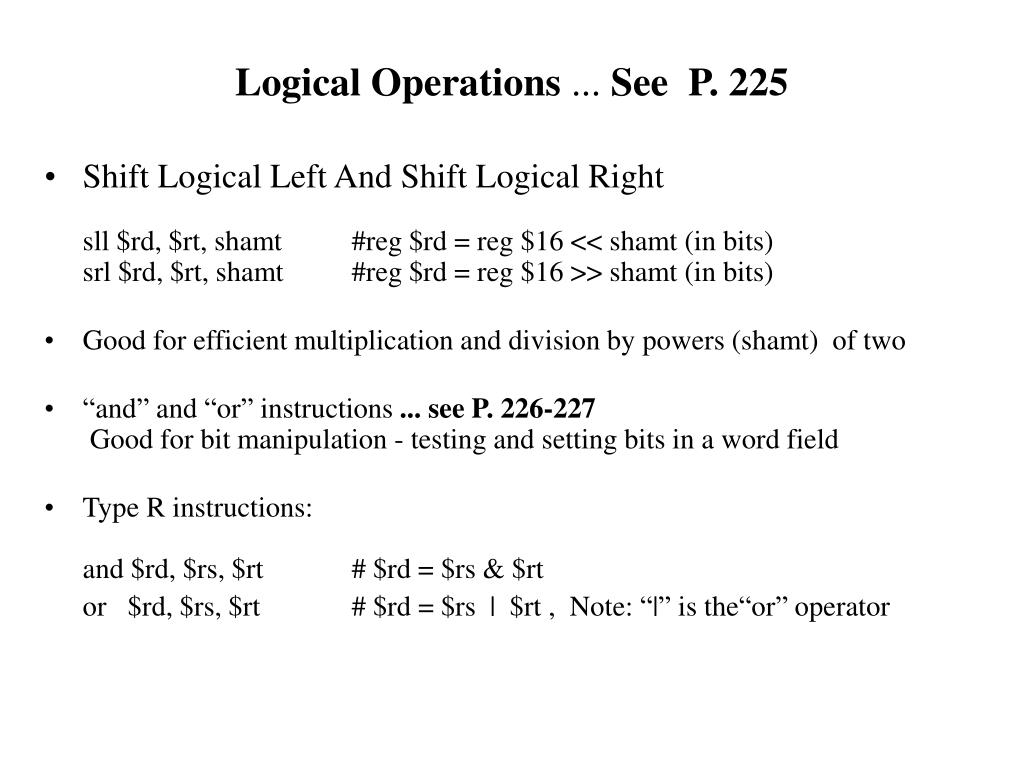 Logical Operations ... See P. 225

• Shift Logical Left And Shift Logical Right

sll \$rd, \$rt, shamt #reg \$rd = reg \$16 << shamt (in bits)
srl \$rd, \$rt, shamt #reg \$rd = reg \$16 >> shamt (in bits)

• Good for efficient multiplication and division by powers (shamt) of two

• “and” and “or” instructions ... see P. 226-227
Good for bit manipulation - testing and setting bits in a word field

• Type R instructions:

and \$rd, \$rs, \$rt # \$rd = \$rs & \$rt
or \$rd, \$rs, \$rt # \$rd = \$rs | \$rt , Note: “|” is the“or” operator